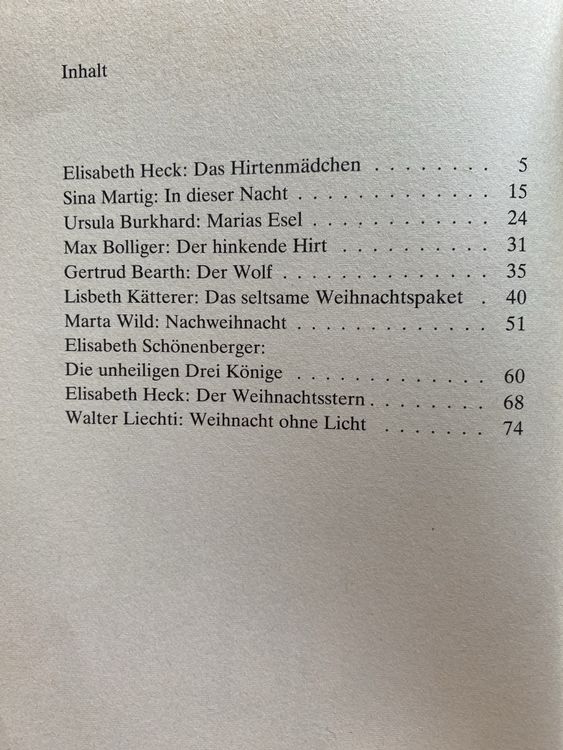 Inhalt

Elisabeth Heck: Das Hirtenmädchen 5
Sina Martig: In dieser Nacht 15
Ursula Burkhard: Marias Esel 24
Max Bolliger: Der hinkende Hirt 31
Gertrud Bearth: Der Wolf 35
Lisbeth Kätterer: Das seltsame Weihnachtspaket 40
Marta Wild: Nachweihnacht 51
Elisabeth Schönenberger:
Die unheiligen Drei Könige 60
Elisabeth Heck: Der Weihnachtsstern 68
Walter Liechti: Weihnacht ohne Licht 74